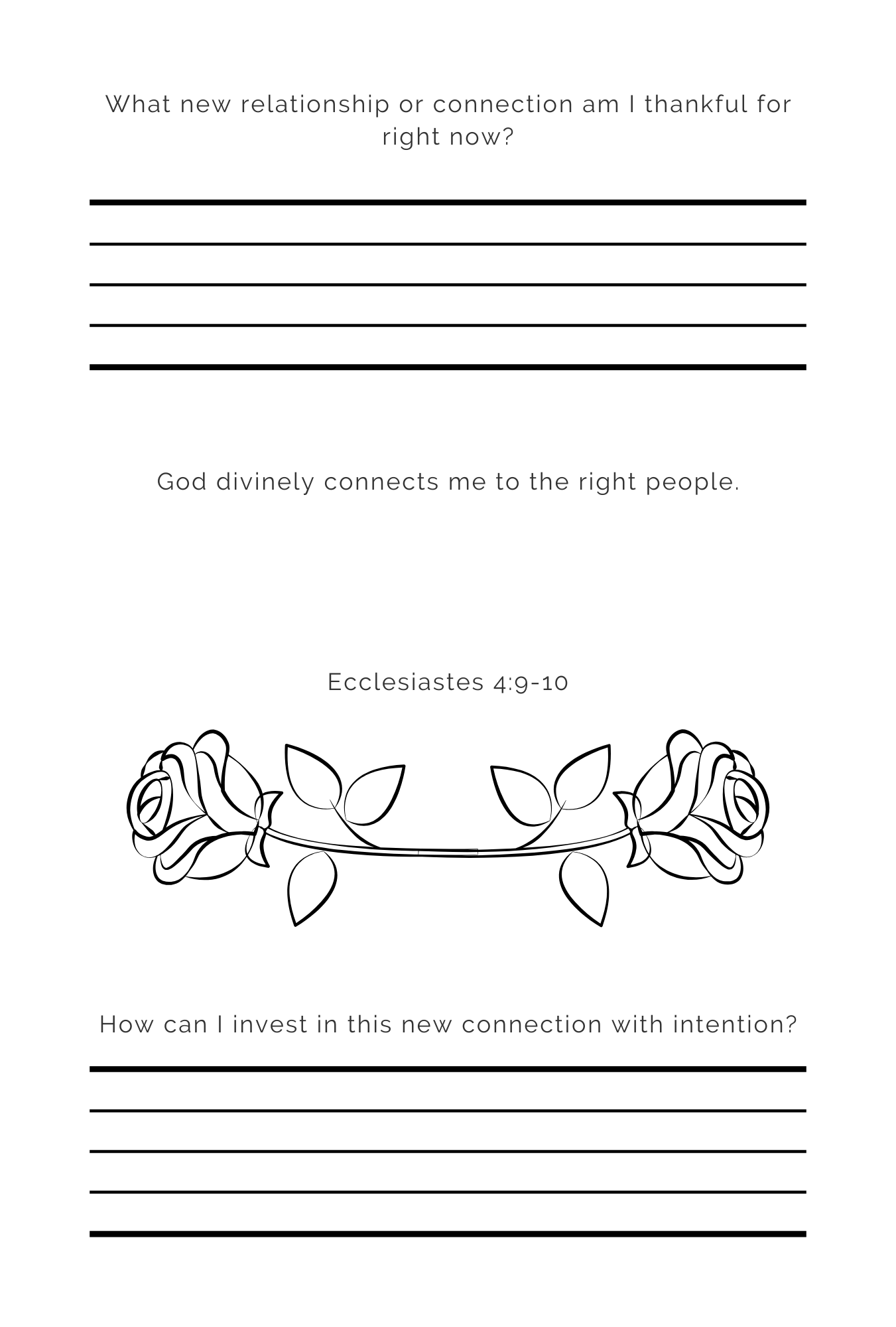 What new relationship or connection am I thankful for right now?

God divinely connects me to the right people.

Ecclesiastes 4:9-10

How can I invest in this new connection with intention?